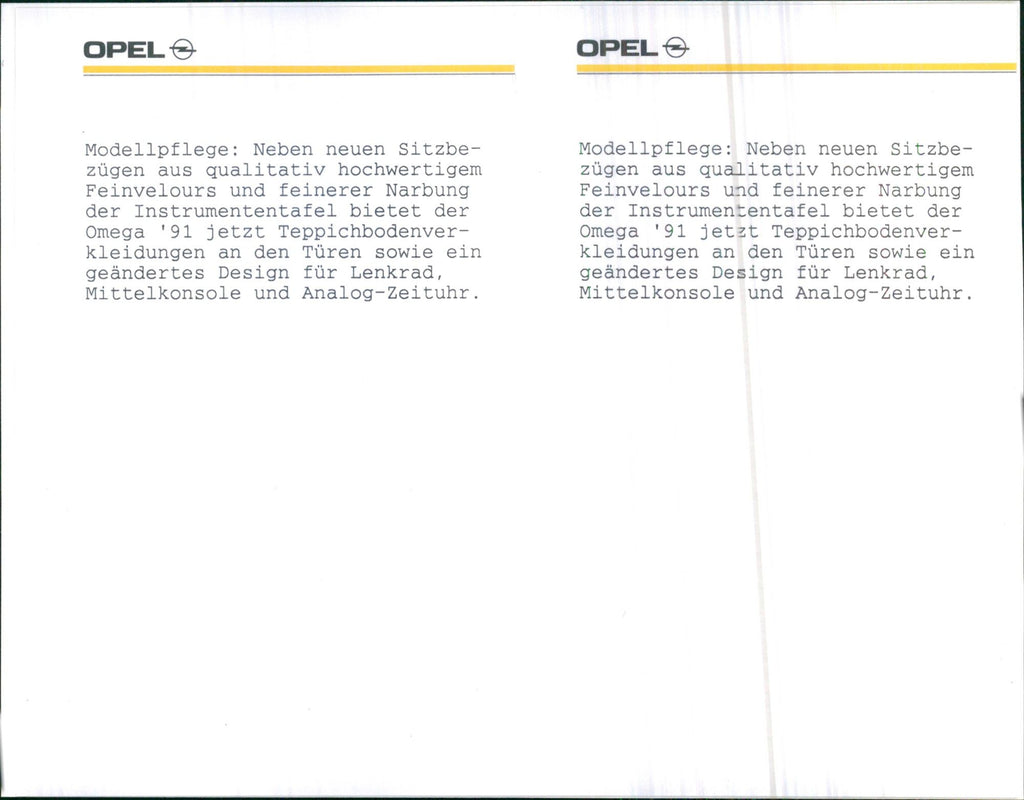 OPEL

Modellpflege: Neben neuen Sitzbezügen aus qualitativ hochwertigem Feinvelours und feinerer Narbung der Instrumententafel bietet der Omega '91 jetzt Teppichbodenverkleidungen an den Türen sowie ein geändertes Design für Lenkrad, Mittelkonsole und Analog-Zeituhr.

OPEL

Modellpflege: Neben neuen Sitzbezügen aus qualitativ hochwertigem Feinvelours und feinerer Narbung der Instrumententafel bietet der Omega '91 jetzt Teppichbodenverkleidungen an den Türen sowie ein geändertes Design für Lenkrad, Mittelkonsole und Analog-Zeituhr.